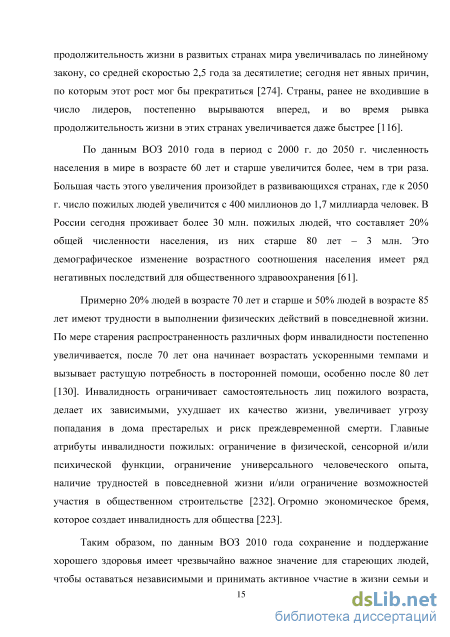 продолжительность жизни в развитых странах мира увеличивалась по линейному закону, со средней скоростью 2,5 года за десятилетие; сегодня нет явных причин, по которым этот рост мог бы прекратиться [274]. Страны, ранее не входившие в число лидеров, постепенно вырываются вперед, и во время рывка продолжительность жизни в этих странах увеличивается даже быстрее [116].

По данным ВОЗ 2010 года в период с 2000 г. до 2050 г. численность населения в мире в возрасте 60 лет и старше увеличится более, чем в три раза. Большая часть этого увеличения произойдет в развивающихся странах, где к 2050 г. число пожилых людей увеличится с 400 миллионов до 1,7 миллиарда человек. В России сегодня проживает более 30 млн. пожилых людей, что составляет 20% общей численности населения, из них старше 80 лет – 3 млн. Это демографическое изменение возрастного соотношения населения имеет ряд негативных последствий для общественного здравоохранения [61].

Примерно 20% людей в возрасте 70 лет и старше и 50% людей в возрасте 85 лет имеют трудности в выполнении физических действий в повседневной жизни. По мере старения распространенность различных форм инвалидности постепенно увеличивается, после 70 лет она начинает возрастать ускоренными темпами и вызывает растущую потребность в посторонней помощи, особенно после 80 лет [130]. Инвалидность ограничивает самостоятельность лиц пожилого возраста, делает их зависимыми, ухудшает их качество жизни, увеличивает угрозу попадания в дома престарелых и риск преждевременной смерти. Главные атрибуты инвалидности пожилых: ограничение в физической, сенсорной и/или психической функции, ограничение универсального человеческого опыта, наличие трудностей в повседневной жизни и/или ограничение возможностей участия в общественном строительстве [232]. Огромно экономическое бремя, которое создает инвалидность для общества [223].

Таким образом, по данным ВОЗ 2010 года сохранение и поддержание хорошего здоровья имеет чрезвычайно важное значение для стареющих людей, чтобы оставаться независимыми и принимать активное участие в жизни семьи и

15

dsLib.net
библиотека диссертаций